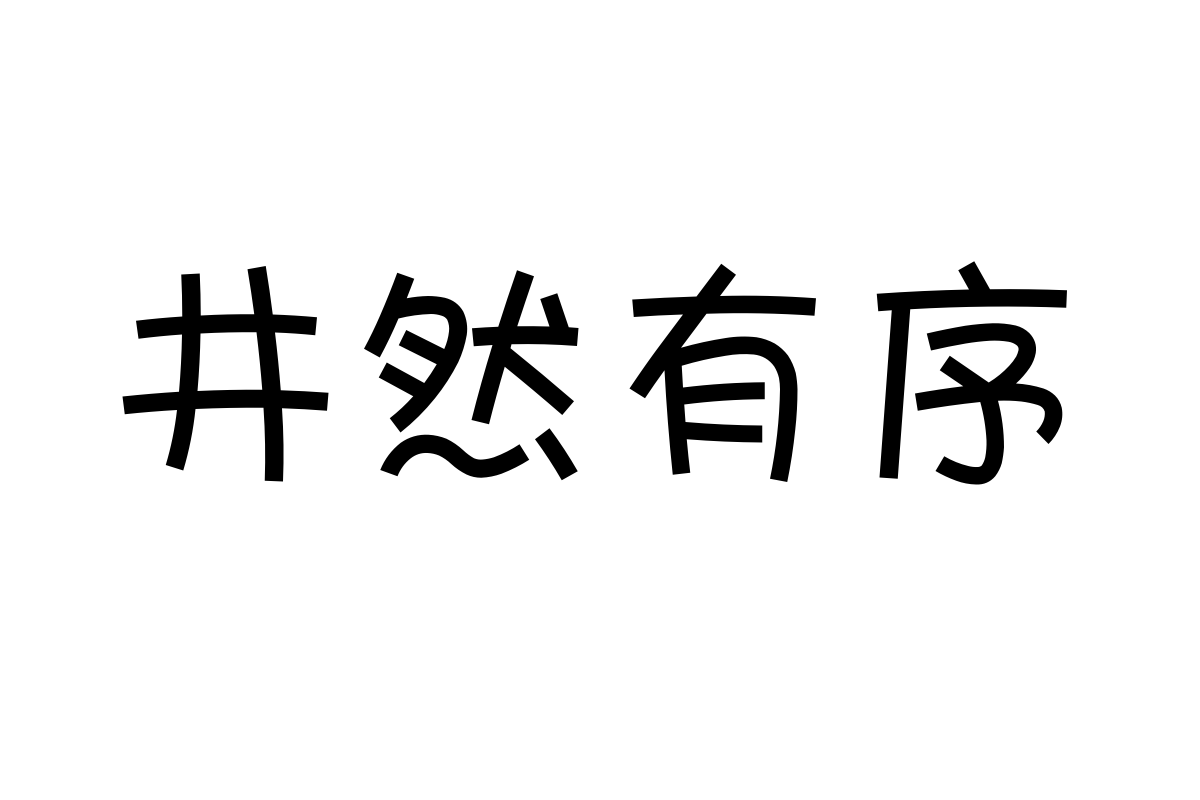 井然有序